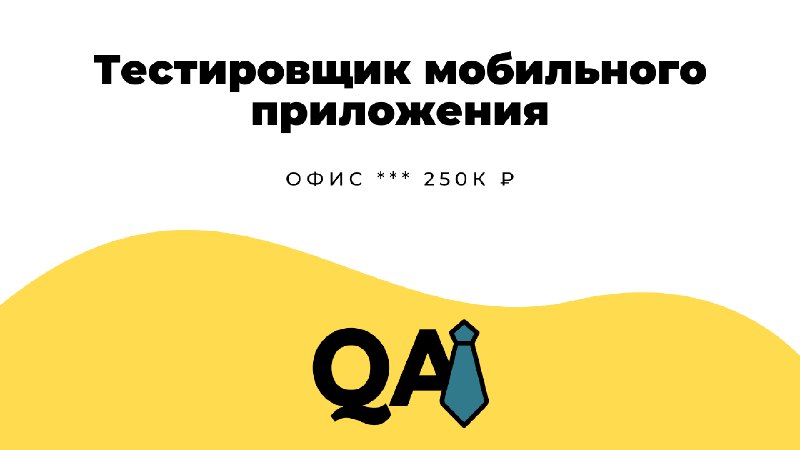 Тестировщик мобильного приложения

ОФИС *** 250К ₽

QA